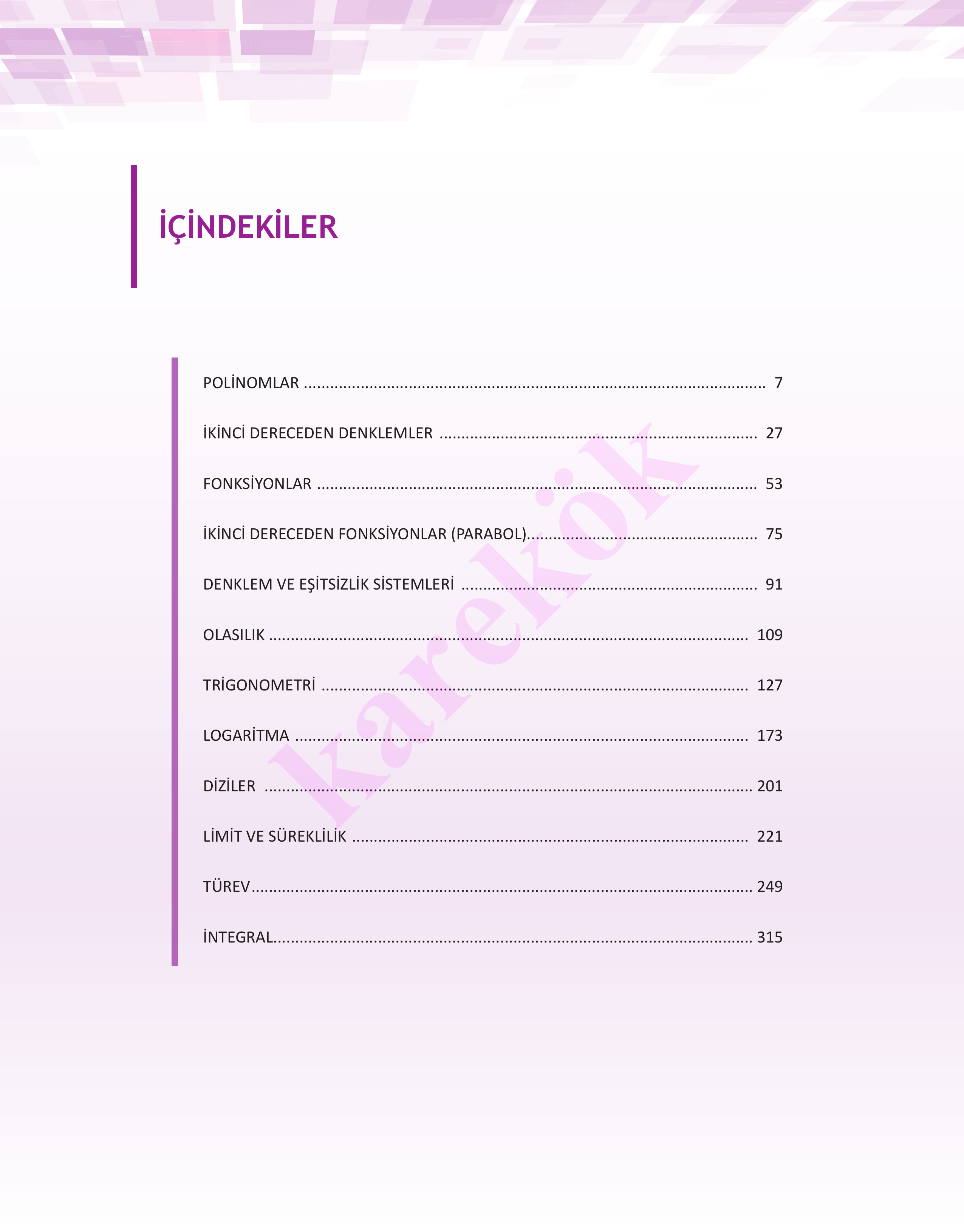 İÇİNDEKİLER

POLİNOMLAR 7

İKİNCİ DERECEDEN DENKLEMLER 27

FONKSİYONLAR 53

İKİNCİ DERECEDEN FONKSİYONLAR (PARABOL) 75

DENKLEM VE EŞİTSİZLİK SİSTEMLERİ 91

OLASILIK 109

TRİGONOMETRİ 127

LOGARİTMA 173

DİZİLER 201

LİMİT VE SÜREKLİLİK 221

TÜREV 249

İNTEGRAL 315

karekök